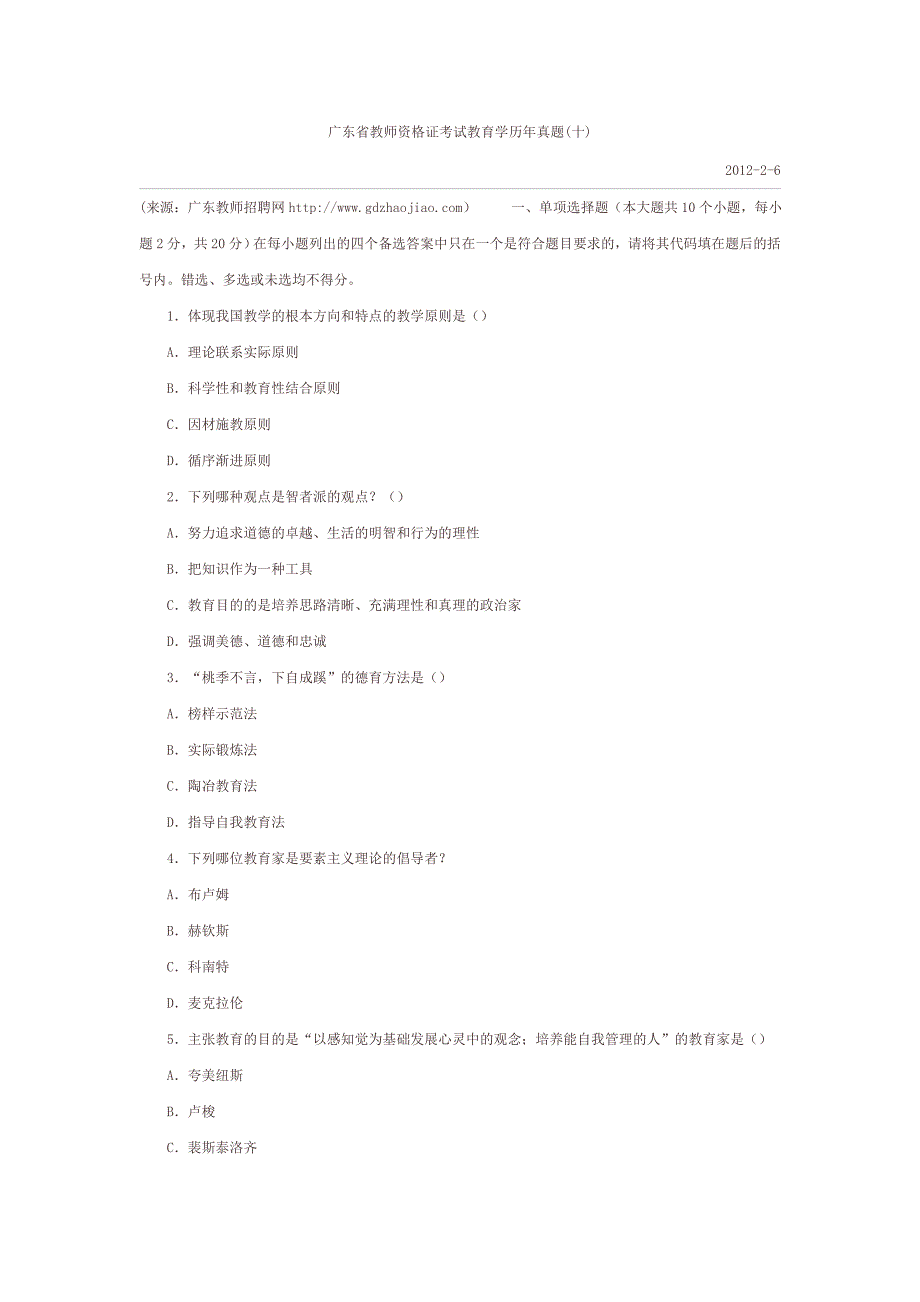 广东省教师资格证考试教育学历年真题(十)

2012-2-6

(来源：广东教师招聘网 http://www.gdzhaojiao.com)　　一、单项选择题（本大题共 10 个小题，每小题 2 分，共 20 分）在每小题列出的四个备选答案中只在一个是符合题目要求的，请将其代码填在题后的括号内。错选、多选或未选均不得分。

1. 体现我国教学的根本方向和特点的教学原则是（）

A. 理论联系实际原则

B. 科学性和教育性结合原则

C. 因材施教原则

D. 循序渐进原则

2. 下列哪种观点是智者派的观点？（）

A. 努力追求道德的卓越、生活的明智和行为的理性

B. 把知识作为一种工具

C. 教育目的的是培养思路清晰、充满理性和真理的政治家

D. 强调美德、道德和忠诚

3. “桃季不言，下自成蹊”的德育方法是（）

A. 榜样示范法

B. 实际锻炼法

C. 陶冶教育法

D. 指导自我教育法

4. 下列哪位教育家是要素主义理论的倡导者？

A. 布卢姆

B. 赫钦斯

C. 科南特

D. 麦克拉伦

5. 主张教育的目的是“以感知觉为基础发展心灵中的观念；培养能自我管理的人”的教育家是（）

A. 夸美纽斯

B. 卢梭

C. 裴斯泰洛齐